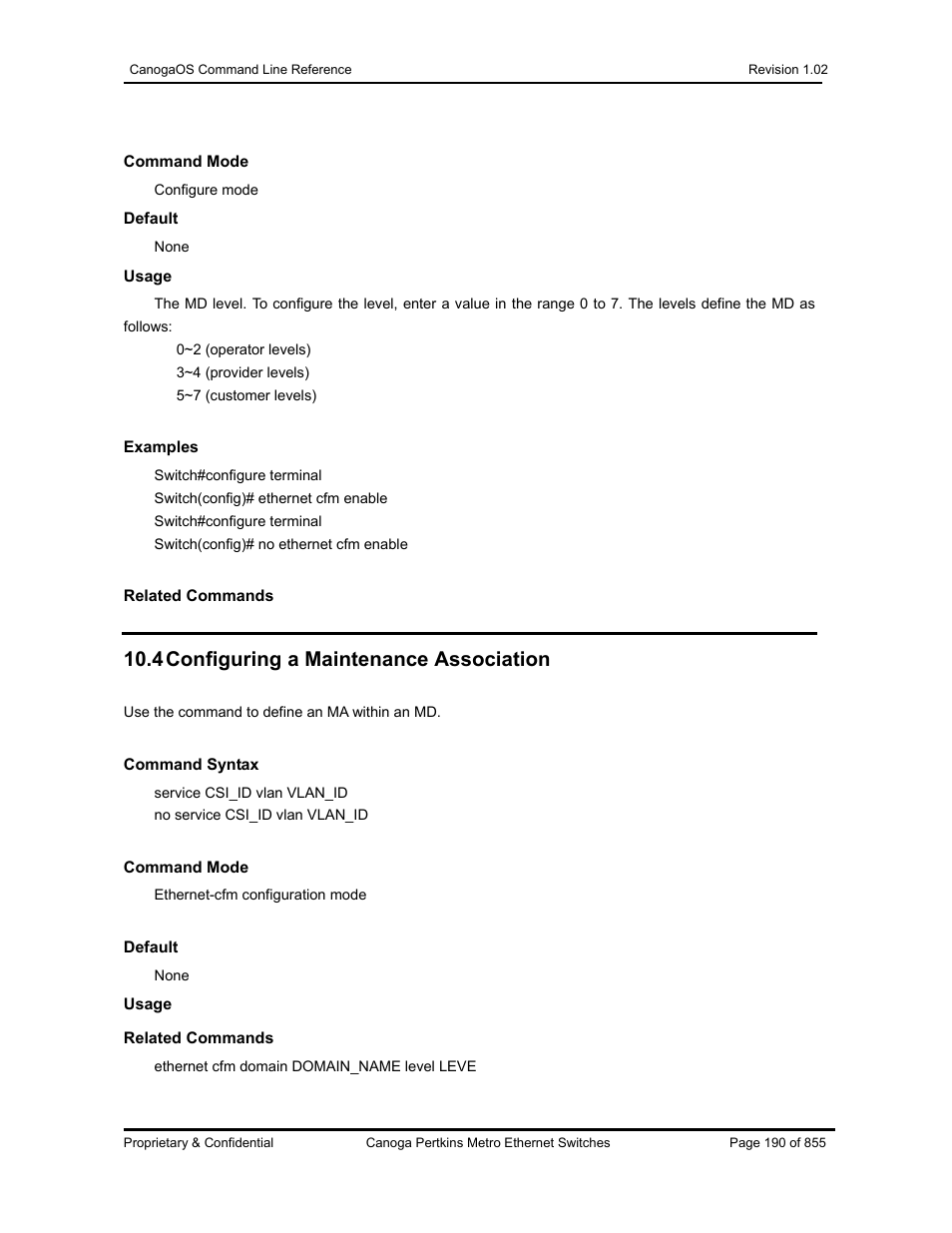 CanogaOS Command Line Reference
Revision 1.02

Command Mode

Configure mode

Default

None

Usage

The MD level. To configure the level, enter a value in the range 0 to 7. The levels define the MD as follows:

0~2 (operator levels)
3~4 (provider levels)
5~7 (customer levels)

Examples

Switch#configure terminal
Switch(config)# ethernet cfm enable
Switch#configure terminal
Switch(config)# no ethernet cfm enable

Related Commands

10.4 Configuring a Maintenance Association

Use the command to define an MA within an MD.

Command Syntax

service CSI_ID vlan VLAN_ID
no service CSI_ID vlan VLAN_ID

Command Mode

Ethernet-cfm configuration mode

Default

None

Usage

Related Commands

ethernet cfm domain DOMAIN_NAME level LEVE

Proprietary & Confidential
Canoga Pertkins Metro Ethernet Switches
Page 190 of 855